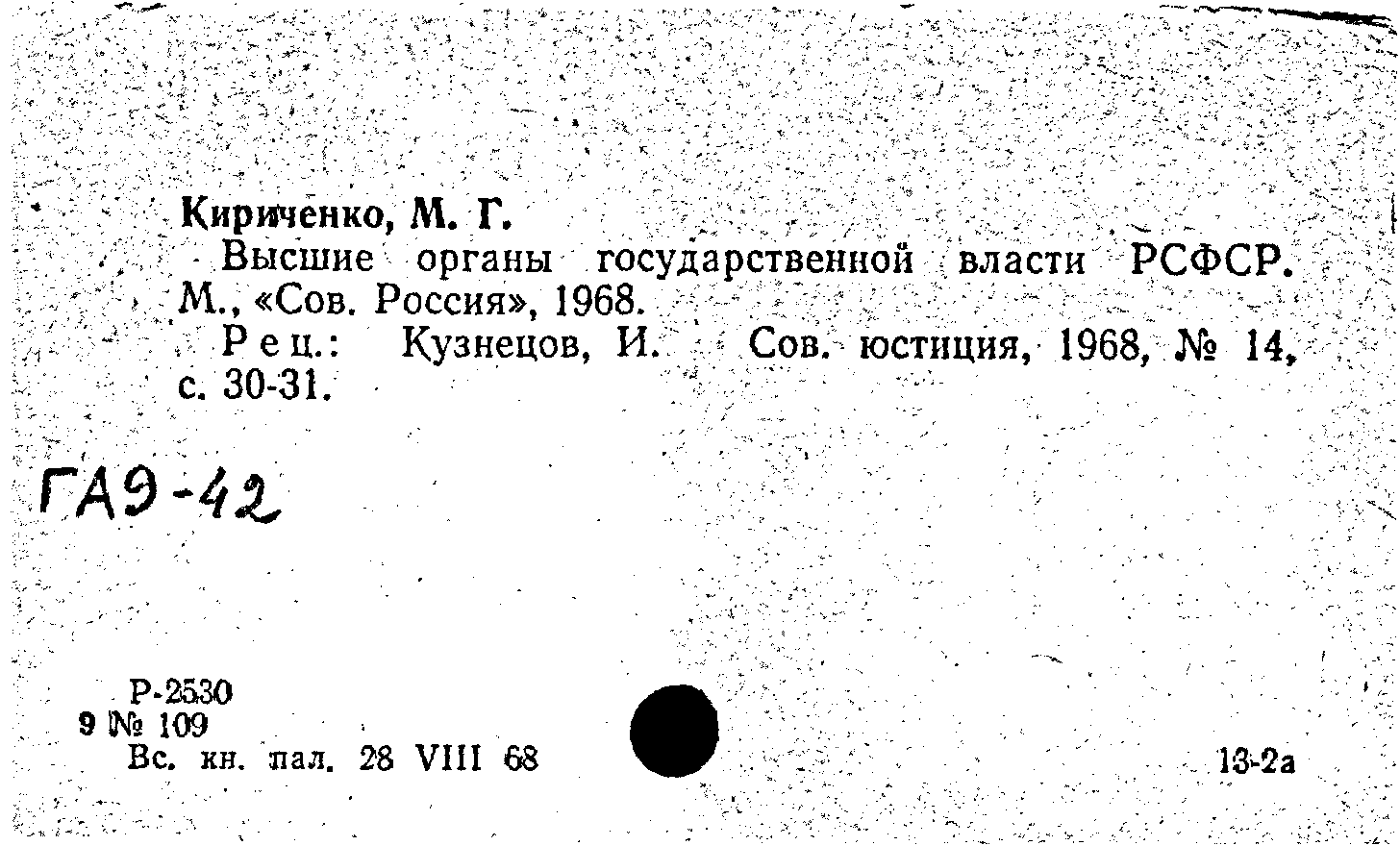 Кириченко, М. Г.
Высшие органы государственной власти РСФСР. М., «Сов. Россия», 1968.
Рец.: Кузнецов, И. Сов. юстиция, 1968, № 14, с. 30-31.

ГА9-42

Р-2530
9 № 109
Вс. кн. пал. 28 VIII 68

13-2а